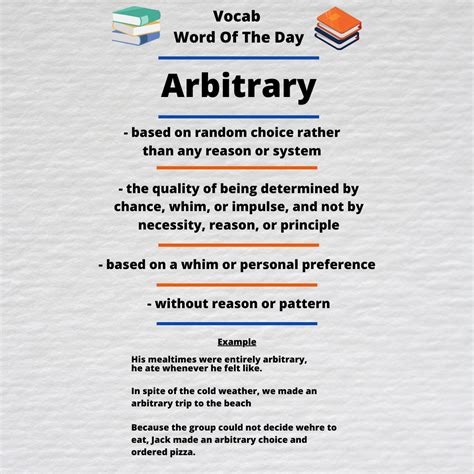 Vocab
Word Of The Day

Arbitrary

- based on random choice rather than any reason or system

- the quality of being determined by chance, whim, or impulse, and not by necessity, reason, or principle

- based on a whim or personal preference

- without reason or pattern

Example

His mealtimes were entirely arbitrary, he ate whenever he felt like.

In spite of the cold weather, we made an arbitrary trip to the beach

Because the group could not decide wehre to eat, Jack made an arbitrary choice and ordered pizza.